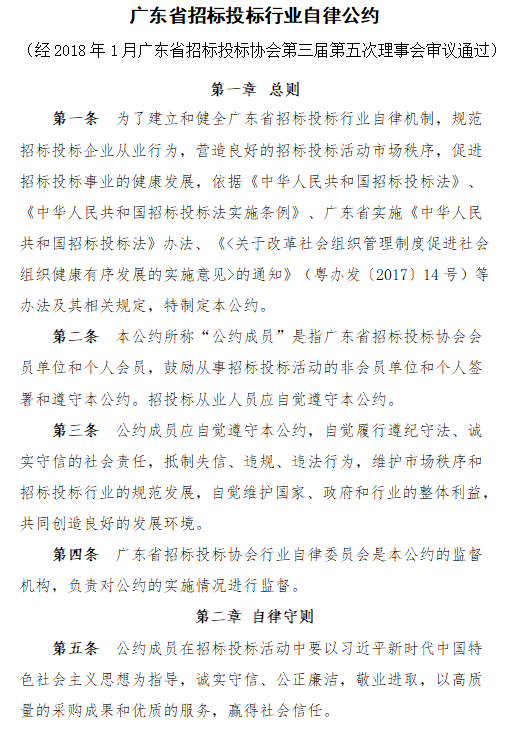 广东省招标投标行业自律公约

（经 2018 年 1 月广东省招标投标协会第三届第五次理事会审议通过）

第一章 总则

第一条 为了建立和健全广东省招标投标行业自律机制，规范招标投标企业从业行为，营造良好的招标投标活动市场秩序，促进招标投标事业的健康发展，依据《中华人民共和国招标投标法》、《中华人民共和国招标投标法实施条例》、广东省实施《中华人民共和国招标投标法》办法、《<关于改革社会组织管理制度促进社会组织健康有序发展的实施意见>的通知》（粤办发〔2017〕14 号）等办法及其相关规定，特制定本公约。

第二条 本公约所称“公约成员”是指广东省招标投标协会会员单位和个人会员，鼓励从事招标投标活动的非会员单位和个人签署和遵守本公约。招投标从业人员应自觉遵守本公约。

第三条 公约成员应自觉遵守本公约，自觉履行遵纪守法、诚实守信的社会责任，抵制失信、违规、违法行为，维护市场秩序和招标投标行业的规范发展，自觉维护国家、政府和行业的整体利益，共同创造良好的发展环境。

第四条 广东省招标投标协会行业自律委员会是本公约的监督机构，负责对公约的实施情况进行监督。

第二章 自律守则

第五条 公约成员在招标投标活动中要以习近平新时代中国特色社会主义思想为指导，诚实守信、公正廉洁，敬业进取，以高质量的采购成果和优质的服务，赢得社会信任。